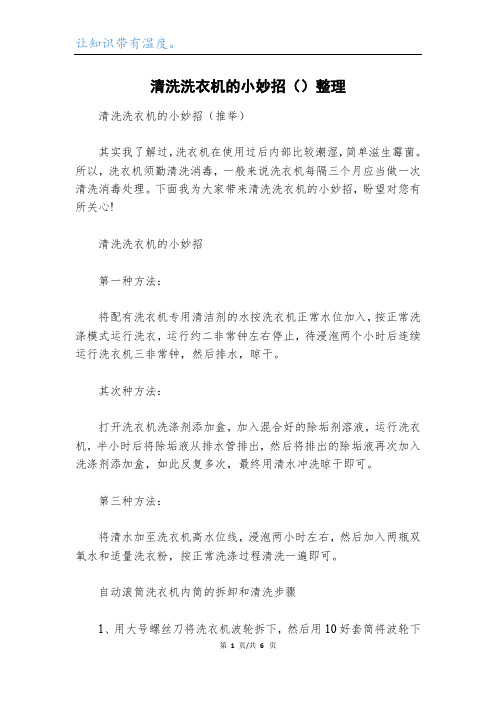 让知识带有温度。

清洗洗衣机的小妙招（）整理

清洗洗衣机的小妙招（推举）

其实我了解过，洗衣机在使用过后内部比较潮湿，简单滋生霉菌。所以，洗衣机须勤清洗消毒，一般来说洗衣机每隔三个月应当做一次清洗消毒处理。下面我为大家带来清洗洗衣机的小妙招，盼望对您有所关心！

清洗洗衣机的小妙招

第一种方法：

将配有洗衣机专用清洁剂的水按洗衣机正常水位加入，按正常洗涤模式运行洗衣，运行约二非常钟左右停止，待浸泡两个小时后连续运行洗衣机三非常钟，然后排水，晾干。

其次种方法：

打开洗衣机洗涤剂添加盒，加入混合好的除垢剂溶液，运行洗衣机，半小时后将除垢液从排水管排出，然后将排出的除垢液再次加入洗涤剂添加盒，如此反复多次，最终用清水冲洗晾干即可。

第三种方法：

将清水加至洗衣机高水位线，浸泡两小时左右，然后加入两瓶双氧水和适量洗衣粉，按正常洗涤过程清洗一遍即可。

自动滚筒洗衣机内筒的拆卸和清洗步骤

1、用大号螺丝刀将洗衣机波轮拆下，然后用10好套筒将波轮下

第 1 页/共 6 页